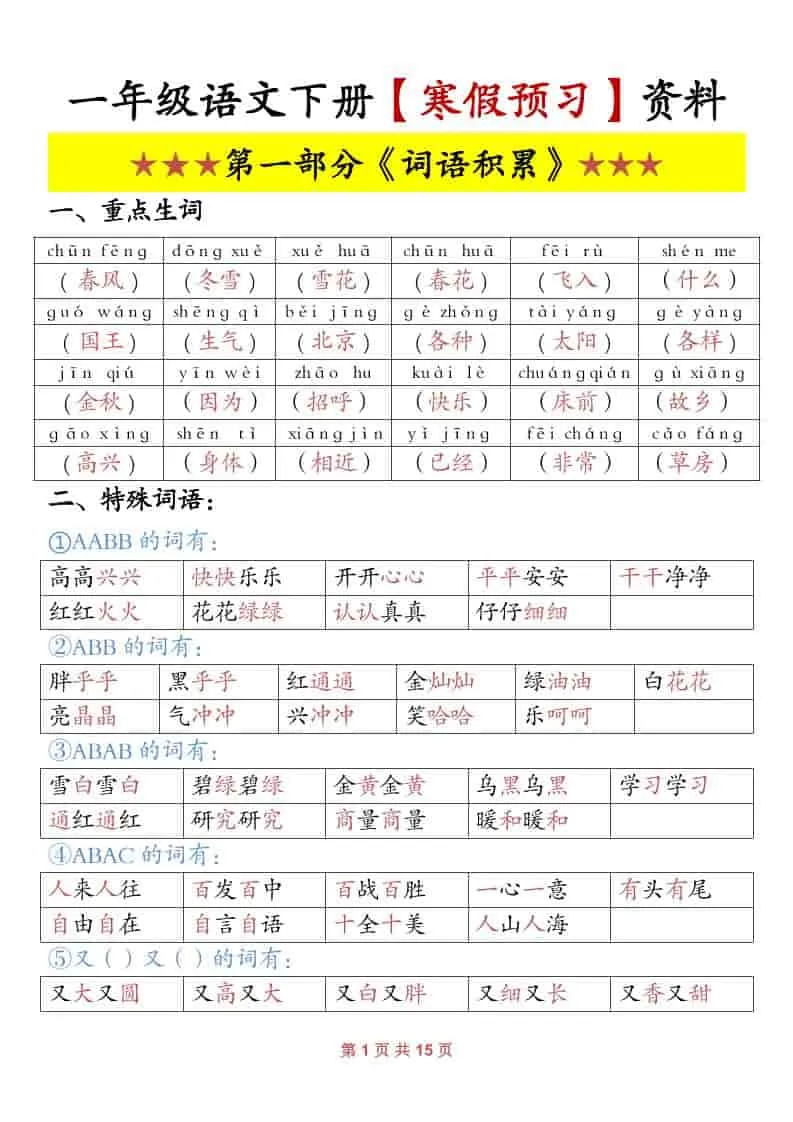 一年级语文下册【寒假预习】资料

★★★第一部分《词语积累》★★★

一、重点生词

| chūn fēng | dōng xuě | xuě huā | chūn huā | fēi rù | shén me |
|---|---|---|---|---|---|
| （春风） | （冬雪） | （雪花） | （春花） | （飞入） | （什么） |
| guó wáng | shēng qì | běi jīng | gè zhǒng | tài yáng | gè yàng |
| （国王） | （生气） | （北京） | （各种） | （太阳） | （各样） |
| jīn qiū | yīn wèi | zhāo hu | kuài lè | chuáng qián | gù xiāng |
| （金秋） | （因为） | （招呼） | （快乐） | （床前） | （故乡） |
| gāo xìng | shēn tǐ | xiāng jìn | yǐ jīng | fēi cháng | cǎo fáng |
| （高兴） | （身体） | （相近） | （已经） | （非常） | （草房） |

二、特殊词语：

①AABB 的词有：

| 高高兴兴 | 快快乐乐 | 开开心心 | 平平安安 | 干干净净 |
|---|---|---|---|---|
| 红红火火 | 花花绿绿 | 认认真真 | 仔仔细细 | |

②ABB 的词有：

| 胖乎乎 | 黑乎乎 | 红通通 | 金灿灿 | 绿油油 | 白花花 |
|---|---|---|---|---|---|
| 亮晶晶 | 气冲冲 | 兴冲冲 | 笑哈哈 | 乐呵呵 | |

③ABAB 的词有：

| 雪白雪白 | 碧绿碧绿 | 金黄金黄 | 乌黑乌黑 | 学习学习 |
|---|---|---|---|---|
| 通红通红 | 研究研究 | 商量商量 | 暖和暖和 | |

④ABAC 的词有：

| 人来人往 | 百发百中 | 百战百胜 | 一心一意 | 有头有尾 |
|---|---|---|---|---|
| 自由自在 | 自言自语 | 十全十美 | 人山人海 | |

⑤又（ ）又（ ）的词有：

| 又大又圆 | 又高又大 | 又白又胖 | 又细又长 | 又香又甜 |
|---|---|---|---|---|

第 1 页 共 15 页